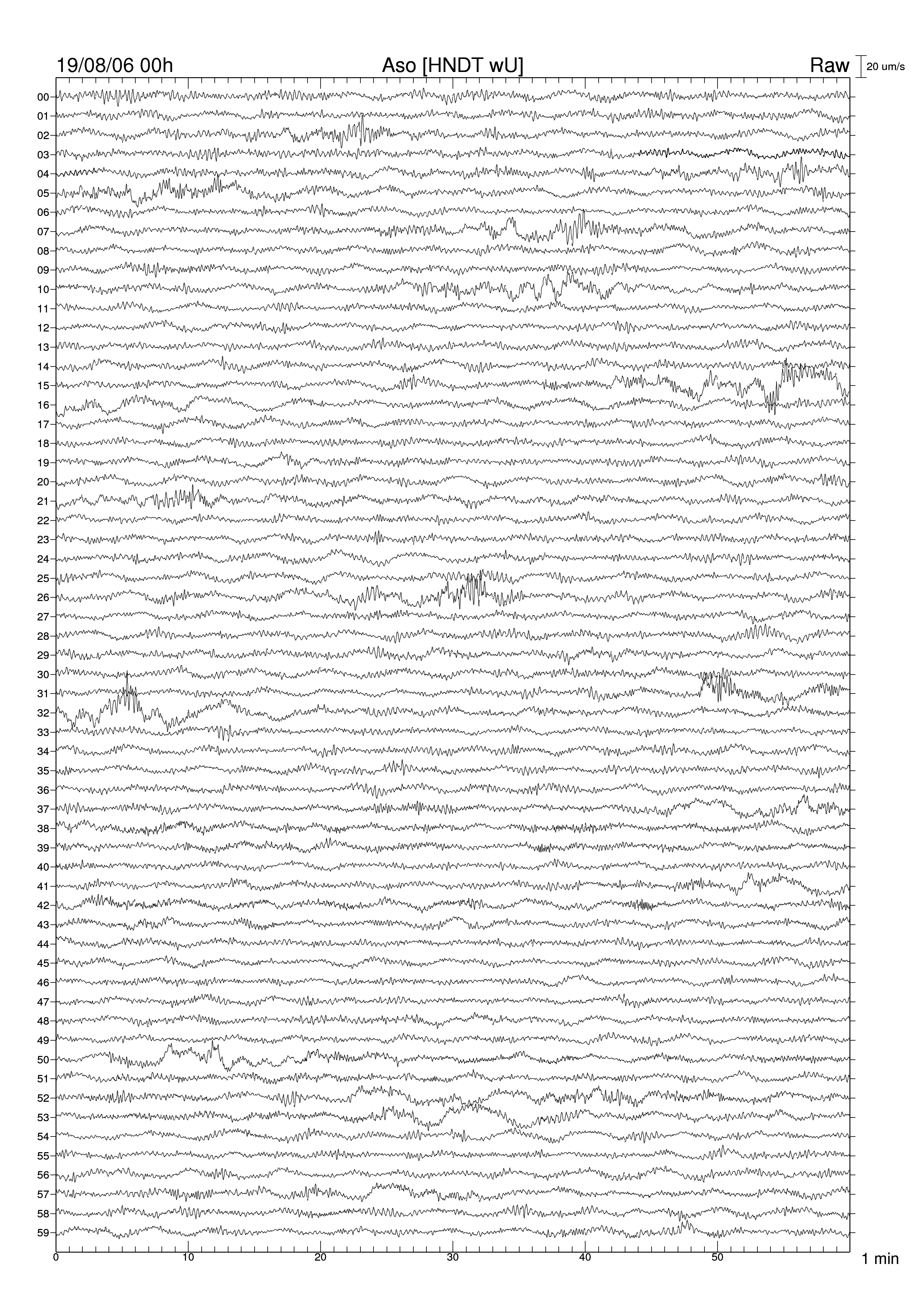 19/08/06 00h Aso [HNDT wU] Raw 20 um/s

00
01
02
03
04
05
06
07
08
09
10
11
12
13
14
15
16
17
18
19
20
21
22
23
24
25
26
27
28
29
30
31
32
33
34
35
36
37
38
39
40
41
42
43
44
45
46
47
48
49
50
51
52
53
54
55
56
57
58
59

0 10 20 30 40 50 1 min